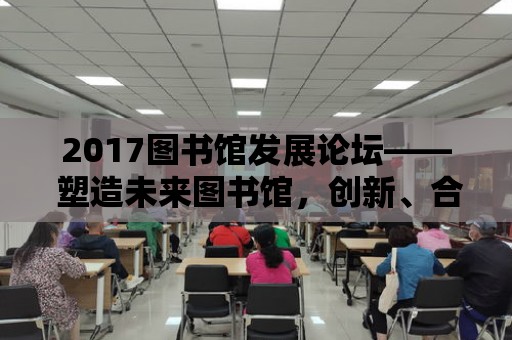 2017图书馆发展论坛——塑造未来图书馆，创新、合